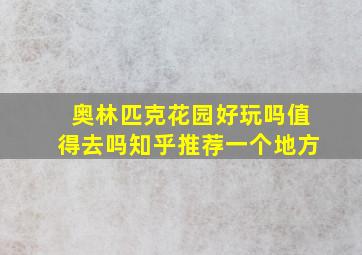 奥林匹克花园好玩吗值得去吗知乎推荐一个地方